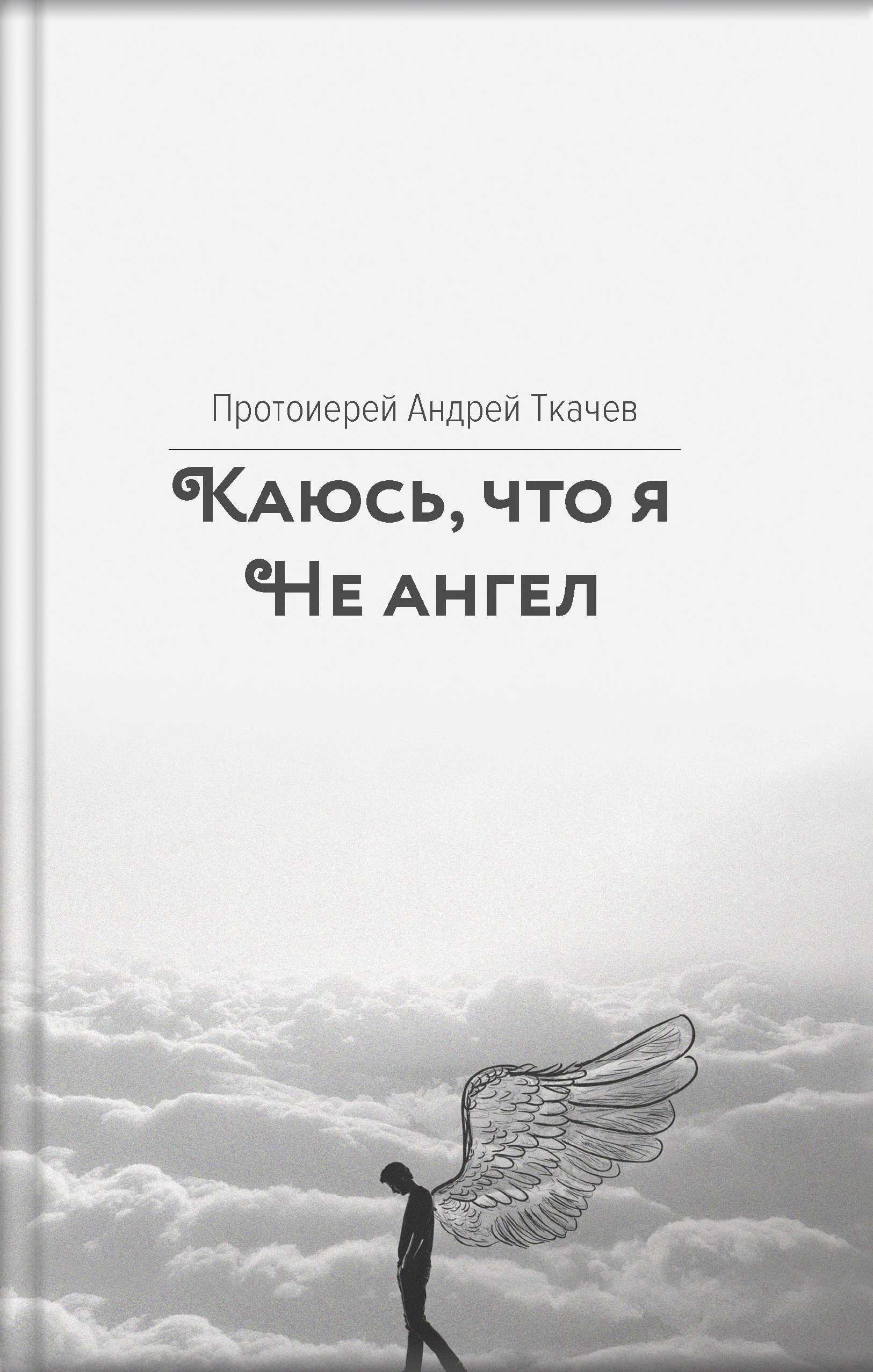 Протоиерей Андрей Ткачев

Каюсь, что я
Не ангел